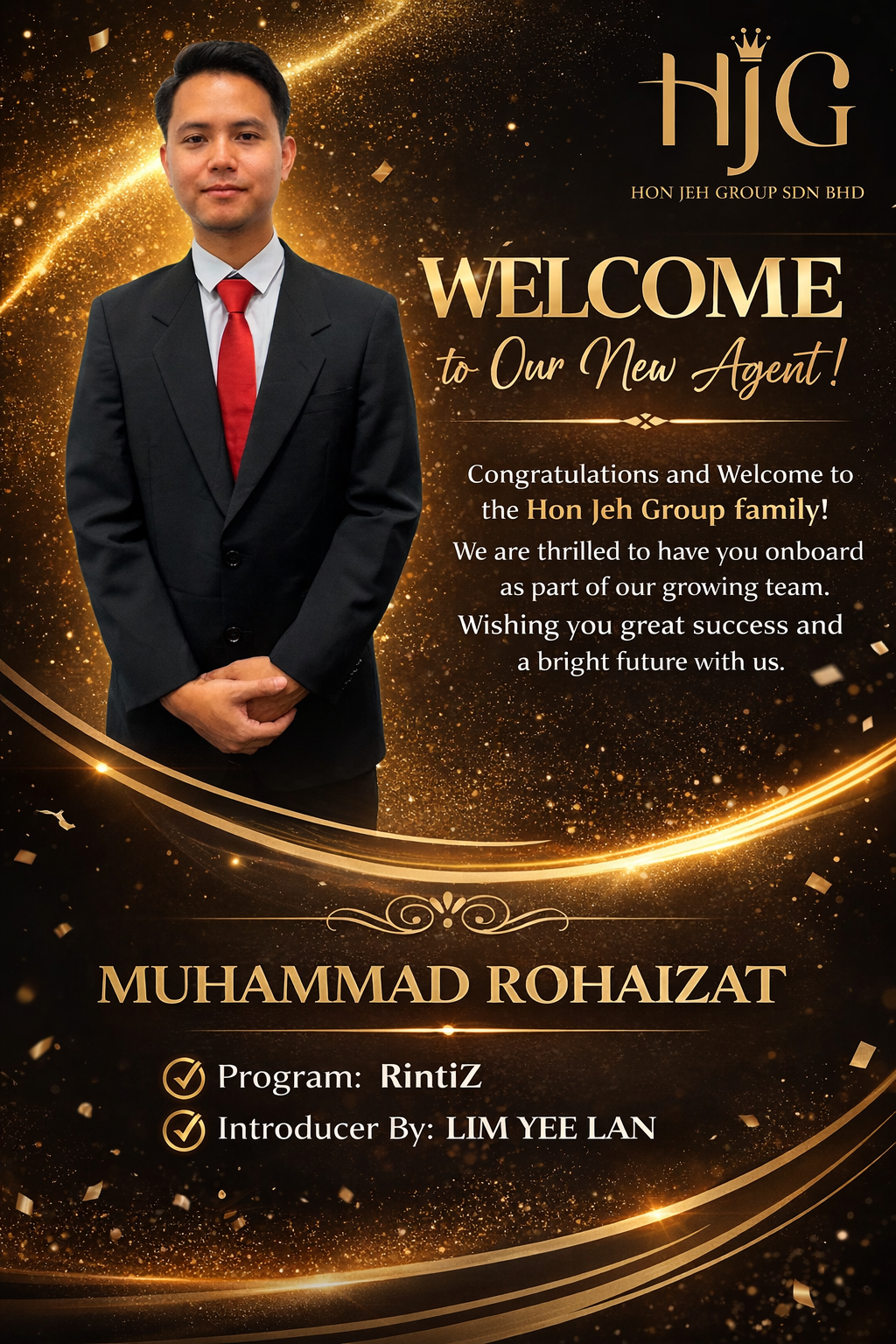 HJG
HON JEH GROUP SDN BHD

WELCOME
to Our New Agent!

Congratulations and Welcome to the Hon Jeh Group family!
We are thrilled to have you onboard as part of our growing team.
Wishing you great success and a bright future with us.

MUHAMMAD ROHAIZAT

Program: RintiZ
Introducer By: LIM YEE LAN